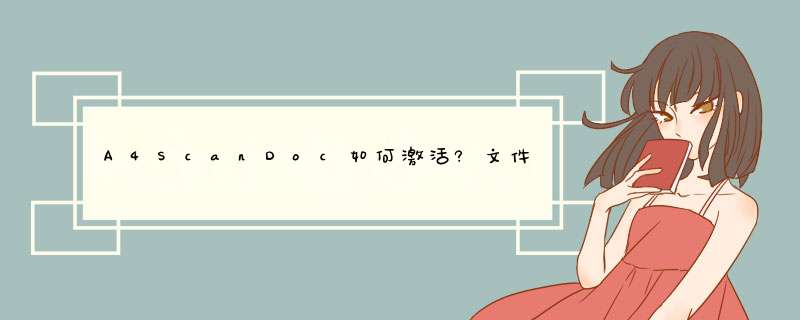 A4ScanDoc如何激活?文件